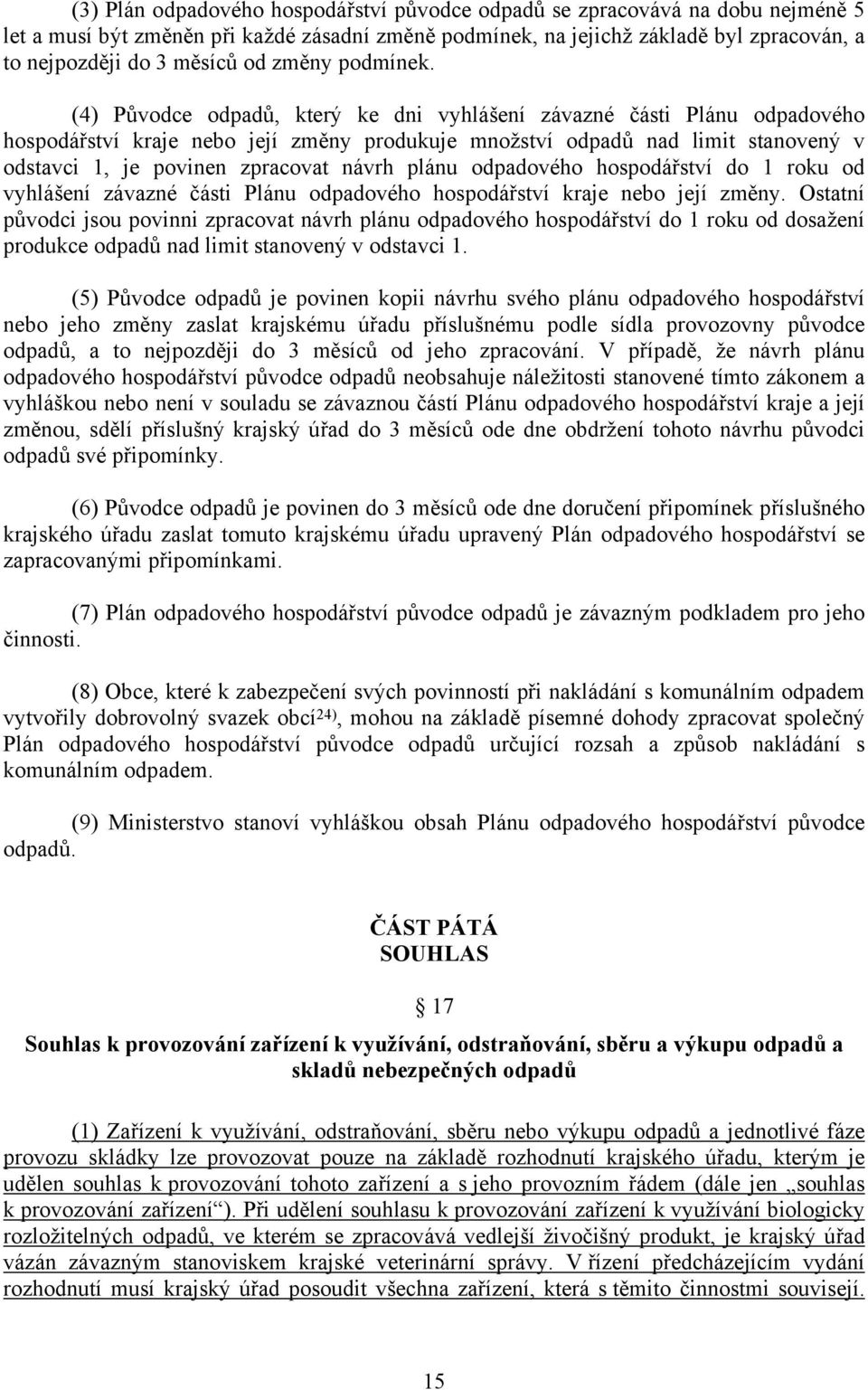 (3) Plán odpadového hospodářství původce odpadů se zpracovává na dobu nejméně 5 let a musí být změněn při každé zásadní změně podmínek, na jejichž základě byl zpracován, a to nejpozději do 3 měsíců od změny podmínek.

(4) Původce odpadů, který ke dni vyhlášení závazné části Plánu odpadového hospodářství kraje nebo její změny produkuje množství odpadů nad limit stanovený v odstavci 1, je povinen zpracovat návrh plánu odpadového hospodářství do 1 roku od vyhlášení závazné části Plánu odpadového hospodářství kraje nebo její změny. Ostatní původci jsou povinni zpracovat návrh plánu odpadového hospodářství do 1 roku od dosažení produkce odpadů nad limit stanovený v odstavci 1.

(5) Původce odpadů je povinen kopii návrhu svého plánu odpadového hospodářství nebo jeho změny zaslat krajskému úřadu příslušnému podle sídla provozovny původce odpadů, a to nejpozději do 3 měsíců od jeho zpracování. V případě, že návrh plánu odpadového hospodářství původce odpadů neobsahuje náležitosti stanovené tímto zákonem a vyhláškou nebo není v souladu se závaznou částí Plánu odpadového hospodářství kraje a její změnou, sdělí příslušný krajský úřad do 3 měsíců ode dne obdržení tohoto návrhu původci odpadů své připomínky.

(6) Původce odpadů je povinen do 3 měsíců ode dne doručení připomínek příslušného krajského úřadu zaslat tomuto krajskému úřadu upravený Plán odpadového hospodářství se zapracovanými připomínkami.

(7) Plán odpadového hospodářství původce odpadů je závazným podkladem pro jeho činnosti.

(8) Obce, které k zabezpečení svých povinností při nakládání s komunálním odpadem vytvořily dobrovolný svazek obcí$^{24)}$, mohou na základě písemné dohody zpracovat společný Plán odpadového hospodářství původce odpadů určující rozsah a způsob nakládání s komunálním odpadem.

(9) Ministerstvo stanoví vyhláškou obsah Plánu odpadového hospodářství původce odpadů.

ČÁST PÁTÁ
SOUHLAS

§ 17
Souhlas k provozování zařízení k využívání, odstraňování, sběru a výkupu odpadů a skladů nebezpečných odpadů

(1) Zařízení k využívání, odstraňování, sběru nebo výkupu odpadů a jednotlivé fáze provozu skládky lze provozovat pouze na základě rozhodnutí krajského úřadu, kterým je udělen souhlas k provozování tohoto zařízení a s jeho provozním řádem (dále jen „souhlas k provozování zařízení“). Při udělení souhlasu k provozování zařízení k využívání biologicky rozložitelných odpadů, ve kterém se zpracovává vedlejší živočišný produkt, je krajský úřad vázán závazným stanoviskem krajské veterinární správy. V řízení předcházejícím vydání rozhodnutí musí krajský úřad posoudit všechna zařízení, která s těmito činnostmi souvisejí.

15